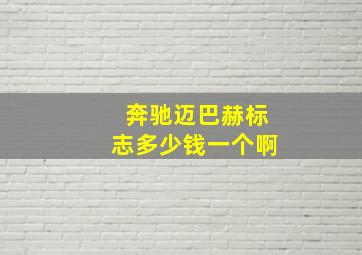 奔驰迈巴赫标志多少钱一个啊